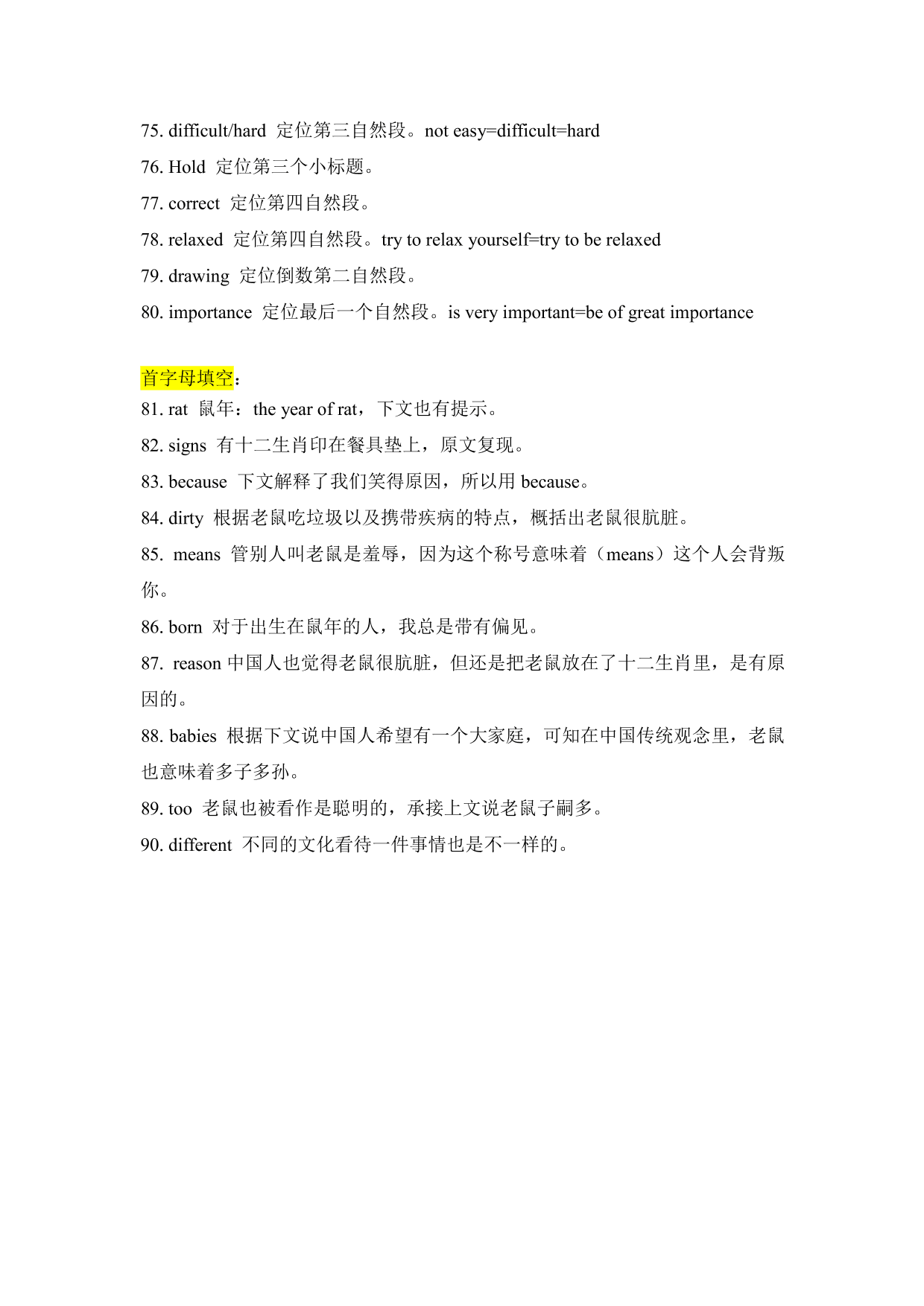 75. difficult/hard 定位第三自然段。not easy=difficult=hard
76. Hold 定位第三个小标题。
77. correct 定位第四自然段。
78. relaxed 定位第四自然段。try to relax yourself=try to be relaxed
79. drawing 定位倒数第二自然段。
80. importance 定位最后一个自然段。is very important=be of great importance

首字母填空：
81. rat 鼠年：the year of rat，下文也有提示。
82. signs 有十二生肖印在餐具垫上，原文复现。
83. because 下文解释了我们笑得原因，所以用 because。
84. dirty 根据老鼠吃垃圾以及携带疾病的特点，概括出老鼠很肮脏。
85. means 管别人叫老鼠是羞辱，因为这个称号意味着（means）这个人会背叛你。
86. born 对于出生在鼠年的人，我总是带有偏见。
87. reason 中国人也觉得老鼠很肮脏，但还是把老鼠放在了十二生肖里，是有原因的。
88. babies 根据下文说中国人希望有一个大家庭，可知在中国传统观念里，老鼠也意味着多子多孙。
89. too 老鼠也被看作是聪明的，承接上文说老鼠子嗣多。
90. different 不同的文化看待一件事情也是不一样的。